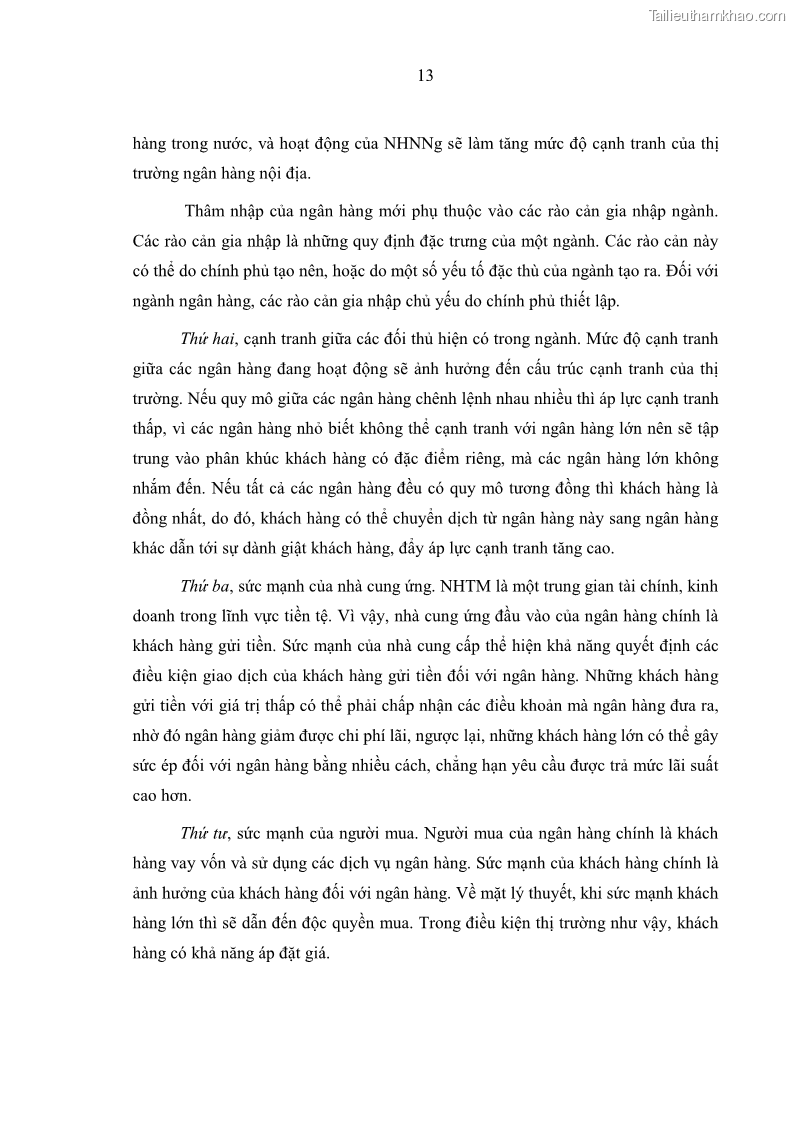 Tailieuthamkhao.com

13

hàng trong nước, và hoạt động của NHNNg sẽ làm tăng mức độ cạnh tranh của thị trường ngân hàng nội địa.

Thâm nhập của ngân hàng mới phụ thuộc vào các rào cản gia nhập ngành. Các rào cản gia nhập là những quy định đặc trưng của một ngành. Các rào cản này có thể do chính phủ tạo nên, hoặc do một số yếu tố đặc thù của ngành tạo ra. Đối với ngành ngân hàng, các rào cản gia nhập chủ yếu do chính phủ thiết lập.

Thứ hai, cạnh tranh giữa các đối thủ hiện có trong ngành. Mức độ cạnh tranh giữa các ngân hàng đang hoạt động sẽ ảnh hưởng đến cấu trúc cạnh tranh của thị trường. Nếu quy mô giữa các ngân hàng chênh lệnh nhau nhiều thì áp lực cạnh tranh thấp, vì các ngân hàng nhỏ biết không thể cạnh tranh với ngân hàng lớn nên sẽ tập trung vào phân khúc khách hàng có đặc điểm riêng, mà các ngân hàng lớn không nhắm đến. Nếu tất cả các ngân hàng đều có quy mô tương đồng thì khách hàng là đồng nhất, do đó, khách hàng có thể chuyển dịch từ ngân hàng này sang ngân hàng khác dẫn tới sự dành giật khách hàng, đẩy áp lực cạnh tranh tăng cao.

Thứ ba, sức mạnh của nhà cung ứng. NHTM là một trung gian tài chính, kinh doanh trong lĩnh vực tiền tệ. Vì vậy, nhà cung ứng đầu vào của ngân hàng chính là khách hàng gửi tiền. Sức mạnh của nhà cung cấp thể hiện khả năng quyết định các điều kiện giao dịch của khách hàng gửi tiền đối với ngân hàng. Những khách hàng gửi tiền với giá trị thấp có thể phải chấp nhận các điều khoản mà ngân hàng đưa ra, nhờ đó ngân hàng giảm được chi phí lãi, ngược lại, những khách hàng lớn có thể gây sức ép đối với ngân hàng bằng nhiều cách, chẳng hạn yêu cầu được trả mức lãi suất cao hơn.

Thứ tư, sức mạnh của người mua. Người mua của ngân hàng chính là khách hàng vay vốn và sử dụng các dịch vụ ngân hàng. Sức mạnh của khách hàng chính là ảnh hưởng của khách hàng đối với ngân hàng. Về mặt lý thuyết, khi sức mạnh khách hàng lớn thì sẽ dẫn đến độc quyền mua. Trong điều kiện thị trường như vậy, khách hàng có khả năng áp đặt giá.